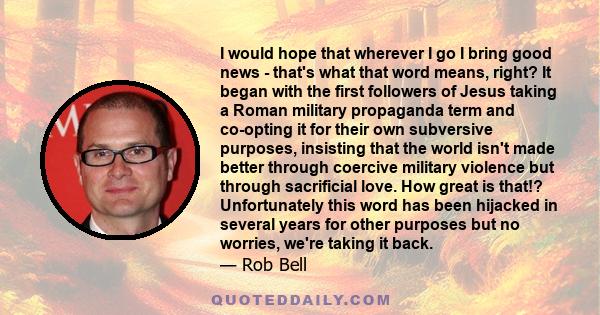 I would hope that wherever I go I bring good news - that's what that word means, right? It began with the first followers of Jesus taking a Roman military propaganda term and co-opting it for their own subversive purposes, insisting that the world isn't made better through coercive military violence but through sacrificial love. How great is that!? Unfortunately this word has been hijacked in several years for other purposes but no worries, we're taking it back.
— Rob Bell

QUOTEDDAILY.COM